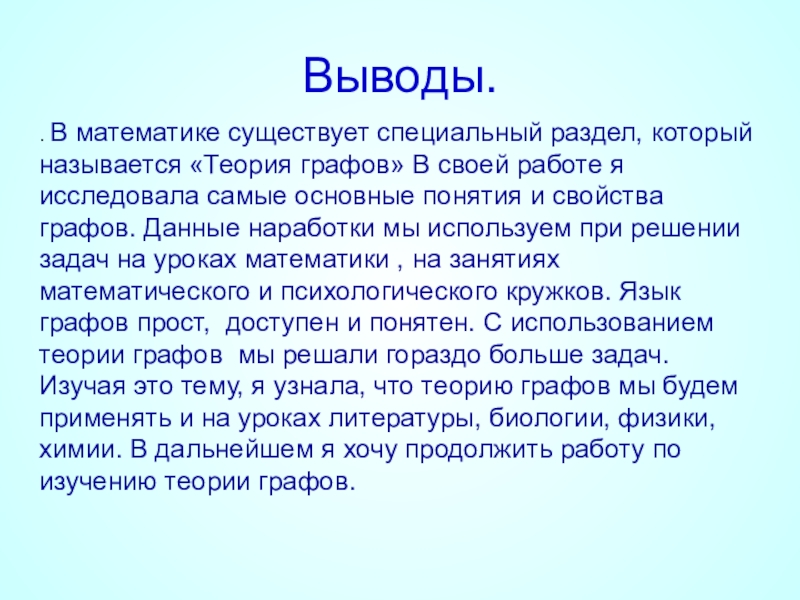 Выводы.

. В математике существует специальный раздел, который называется «Теория графов» В своей работе я исследовала самые основные понятия и свойства графов. Данные наработки мы используем при решении задач на уроках математики , на занятиях математического и психологического кружков. Язык графов прост, доступен и понятен. С использованием теории графов мы решали гораздо больше задач. Изучая это тему, я узнала, что теорию графов мы будем применять и на уроках литературы, биологии, физики, химии. В дальнейшем я хочу продолжить работу по изучению теории графов.